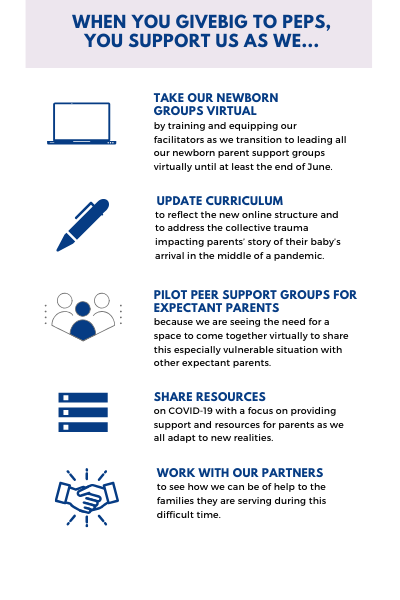 WHEN YOU GIVEBIG TO PEPS, YOU SUPPORT US AS WE...

TAKE OUR NEWBORN GROUPS VIRTUAL
by training and equipping our facilitators as we transition to leading all our newborn parent support groups virtually until at least the end of June.

UPDATE CURRICULUM
to reflect the new online structure and to address the collective trauma impacting parents' story of their baby's arrival in the middle of a pandemic.

PILOT PEER SUPPORT GROUPS FOR EXPECTANT PARENTS
because we are seeing the need for a space to come together virtually to share this especially vulnerable situation with other expectant parents.

SHARE RESOURCES
on COVID-19 with a focus on providing support and resources for parents as we all adapt to new realities.

WORK WITH OUR PARTNERS
to see how we can be of help to the families they are serving during this difficult time.